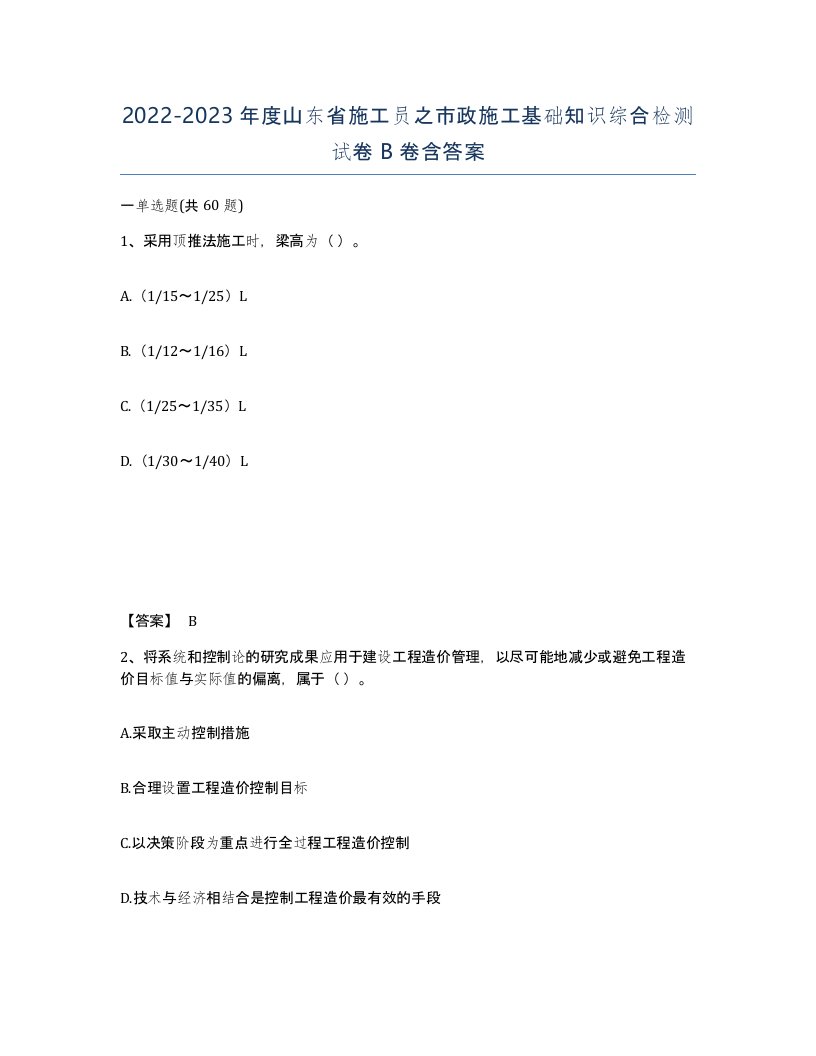 2022-2023年度山东省施工员之市政施工基础知识综合检测试卷B卷含答案

一单选题(共60题)

1、采用顶推法施工时，梁高为（）。

A.（1/15～1/25）L

B.（1/12～1/16）L

C.（1/25～1/35）L

D.（1/30～1/40）L

【答案】 B

2、将系统和控制论的研究成果应用于建设工程造价管理，以尽可能地减少或避免工程造价目标值与实际值的偏离，属于（）。

A.采取主动控制措施

B.合理设置工程造价控制目标

C.以决策阶段为重点进行全过程工程造价控制

D.技术与经济相结合是控制工程造价最有效的手段